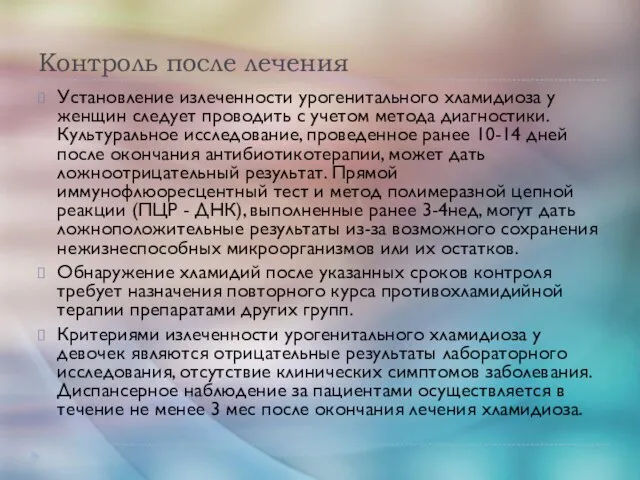 Контроль после лечения

Установление излеченности урогенитального хламидиоза у женщин следует проводить с учетом метода диагностики. Культуральное исследование, проведенное ранее 10-14 дней после окончания антибиотикотерапии, может дать ложноотрицательный результат. Прямой иммунофлюоресцентный тест и метод полимеразной цепной реакции (ПЦР - ДНК), выполненные ранее 3-4нед, могут дать ложноположительные результаты из-за возможного сохранения нежизнеспособных микроорганизмов или их остатков.

Обнаружение хламидий после указанных сроков контроля требует назначения повторного курса противохламидийной терапии препаратами других групп.

Критериями излеченности урогенитального хламидиоза у девочек являются отрицательные результаты лабораторного исследования, отсутствие клинических симптомов заболевания. Диспансерное наблюдение за пациентами осуществляется в течение не менее 3 мес после окончания лечения хламидиоза.